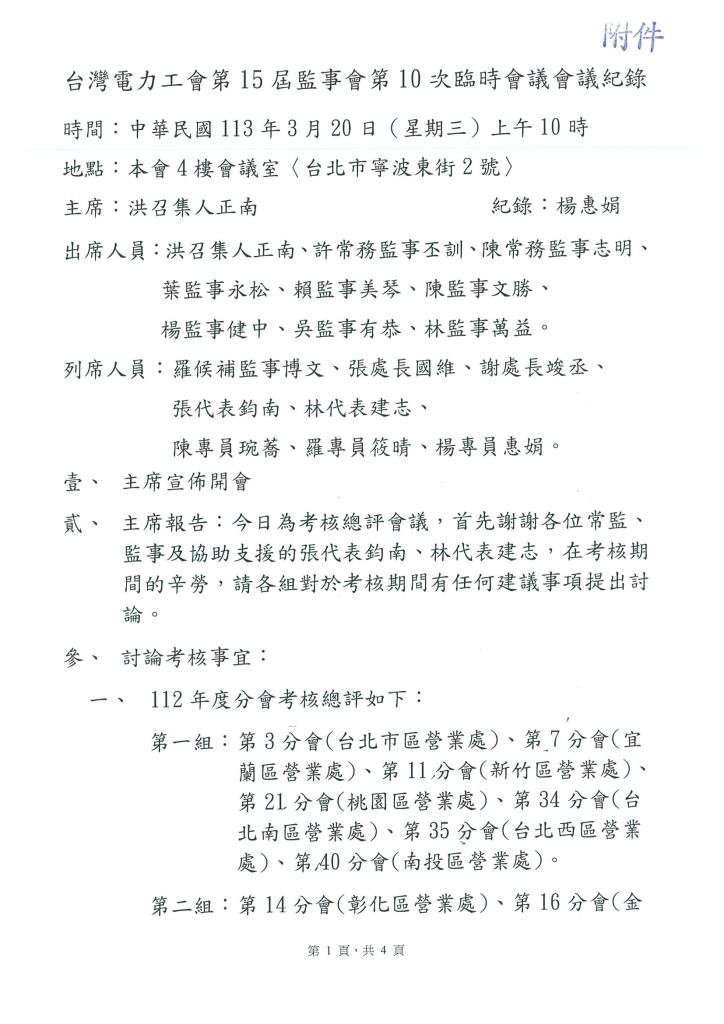 附件

台灣電力工會第15屆監事會第10次臨時會議會議紀錄

時間：中華民國113年3月20日（星期三）上午10時

地點：本會4樓會議室〈台北市寧波東街2號〉

主席：洪召集人正南　　　　　　　紀錄：楊惠娟

出席人員：洪召集人正南、許常務監事丕訓、陳常務監事志明、葉監事永松、賴監事美琴、陳監事文勝、楊監事健中、吳監事有恭、林監事萬益。

列席人員：羅候補監事博文、張處長國維、謝處長竣丞、張代表鈞南、林代表建志、陳專員琬蕎、羅專員筱晴、楊專員惠娟。

壹、　主席宣佈開會

貳、　主席報告：今日為考核總評會議，首先謝謝各位常監、監事及協助支援的張代表鈞南、林代表建志，在考核期間的辛勞，請各組對於考核期間有任何建議事項提出討論。

參、　討論考核事宜：

一、　112年度分會考核總評如下：

第一組：第3分會(台北市區營業處)、第7分會(宜蘭區營業處)、第11分會(新竹區營業處)、第21分會(桃園區營業處)、第34分會(台北南區營業處)、第35分會(台北西區營業處)、第40分會(南投區營業處)。

第二組：第14分會(彰化區營業處)、第16分會(金

第1頁，共4頁